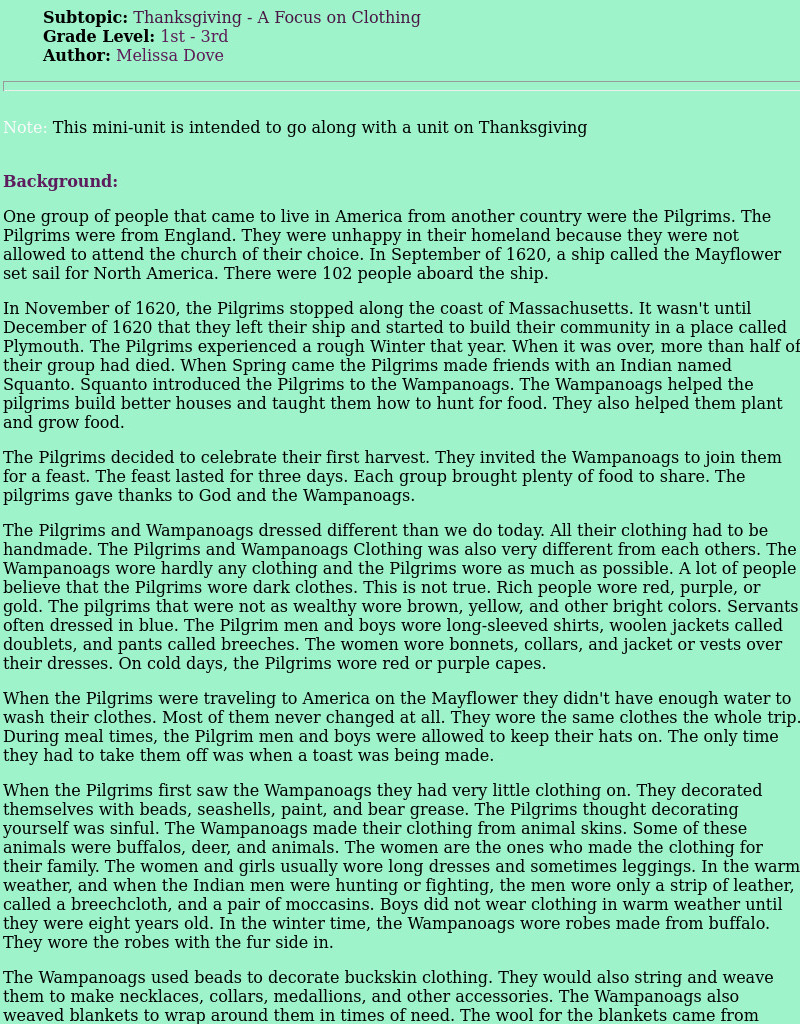 **Subtopic:** Thanksgiving - A Focus on Clothing
**Grade Level:** 1st - 3rd
**Author:** Melissa Dove

Note: This mini-unit is intended to go along with a unit on Thanksgiving

**Background:**

One group of people that came to live in America from another country were the Pilgrims. The Pilgrims were from England. They were unhappy in their homeland because they were not allowed to attend the church of their choice. In September of 1620, a ship called the Mayflower set sail for North America. There were 102 people aboard the ship.

In November of 1620, the Pilgrims stopped along the coast of Massachusetts. It wasn't until December of 1620 that they left their ship and started to build their community in a place called Plymouth. The Pilgrims experienced a rough Winter that year. When it was over, more than half of their group had died. When Spring came the Pilgrims made friends with an Indian named Squanto. Squanto introduced the Pilgrims to the Wampanoags. The Wampanoags helped the pilgrims build better houses and taught them how to hunt for food. They also helped them plant and grow food.

The Pilgrims decided to celebrate their first harvest. They invited the Wampanoags to join them for a feast. The feast lasted for three days. Each group brought plenty of food to share. The pilgrims gave thanks to God and the Wampanoags.

The Pilgrims and Wampanoags dressed different than we do today. All their clothing had to be handmade. The Pilgrims and Wampanoags Clothing was also very different from each others. The Wampanoags wore hardly any clothing and the Pilgrims wore as much as possible. A lot of people believe that the Pilgrims wore dark clothes. This is not true. Rich people wore red, purple, or gold. The pilgrims that were not as wealthy wore brown, yellow, and other bright colors. Servants often dressed in blue. The Pilgrim men and boys wore long-sleeved shirts, woolen jackets called doublets, and pants called breeches. The women wore bonnets, collars, and jacket or vests over their dresses. On cold days, the Pilgrims wore red or purple capes.

When the Pilgrims were traveling to America on the Mayflower they didn't have enough water to wash their clothes. Most of them never changed at all. They wore the same clothes the whole trip. During meal times, the Pilgrim men and boys were allowed to keep their hats on. The only time they had to take them off was when a toast was being made.

When the Pilgrims first saw the Wampanoags they had very little clothing on. They decorated themselves with beads, seashells, paint, and bear grease. The Pilgrims thought decorating yourself was sinful. The Wampanoags made their clothing from animal skins. Some of these animals were buffalos, deer, and animals. The women are the ones who made the clothing for their family. The women and girls usually wore long dresses and sometimes leggings. In the warm weather, and when the Indian men were hunting or fighting, the men wore only a strip of leather, called a breechcloth, and a pair of moccasins. Boys did not wear clothing in warm weather until they were eight years old. In the winter time, the Wampanoags wore robes made from buffalo. They wore the robes with the fur side in.

The Wampanoags used beads to decorate buckskin clothing. They would also string and weave them to make necklaces, collars, medallions, and other accessories. The Wampanoags also weaved blankets to wrap around them in times of need. The wool for the blankets came from